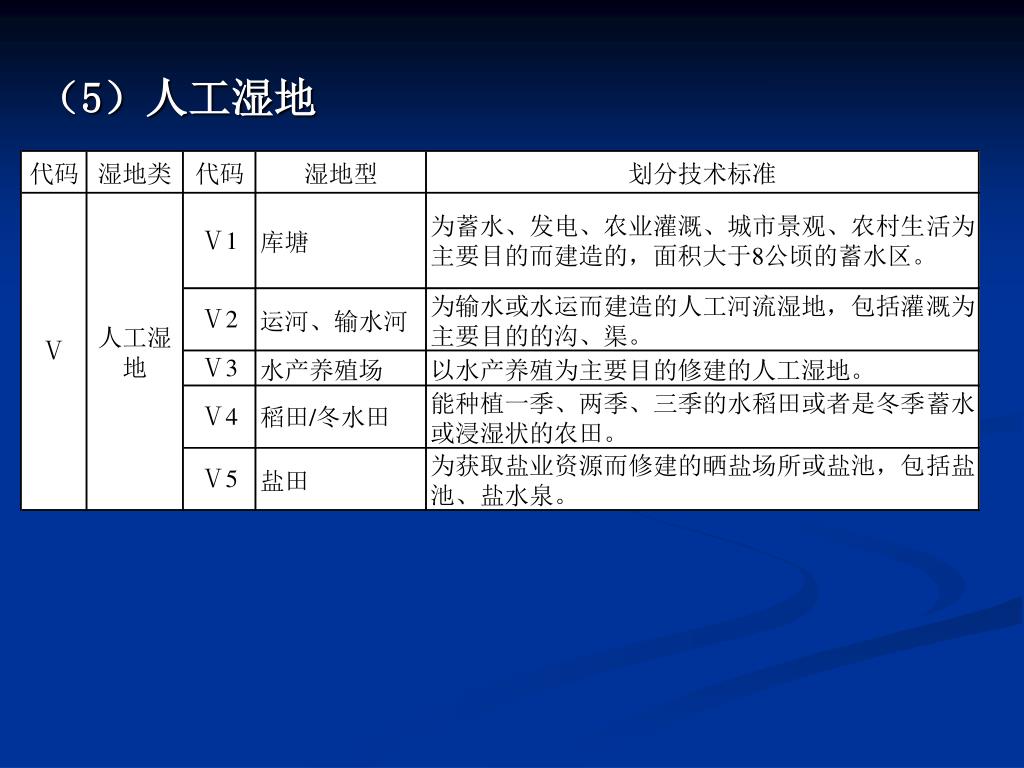 （5）人工湿地

| 代码 | 湿地类 | 代码 | 湿地型 | 划分技术标准 |
|---|---|---|---|---|
| V | 人工湿地 | V1 | 库塘 | 为蓄水、发电、农业灌溉、城市景观、农村生活为主要目的而建造的，面积大于8公顷的蓄水区。 |
| | | V2 | 运河、输水河 | 为输水或水运而建造的人工河流湿地，包括灌溉为主要目的的沟、渠。 |
| | | V3 | 水产养殖场 | 以水产养殖为主要目的修建的人工湿地。 |
| | | V4 | 稻田/冬水田 | 能种植一季、两季、三季的水稻田或者是冬季蓄水或浸湿状的农田。 |
| | | V5 | 盐田 | 为获取盐业资源而修建的晒盐场所或盐池，包括盐池、盐水泉。 |